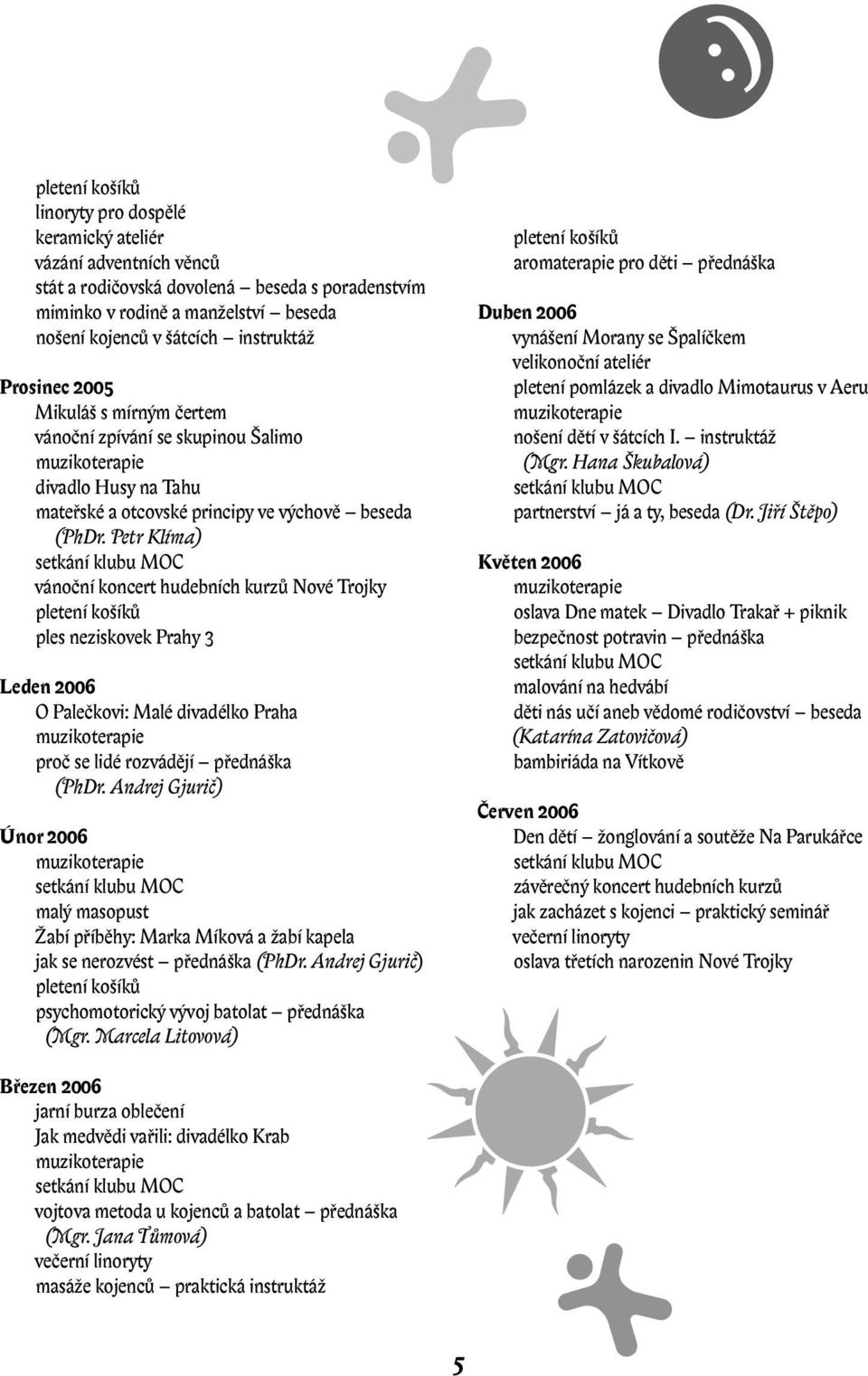 pletení košíků
linoryty pro dospělé
keramický ateliér
vázání adventních věnců
stát a rodičovská dovolená – beseda s poradenstvím
miminko v rodině a manželství – beseda
nošení kojenců v šátcích – instruktáž

Prosinec 2005
Mikuláš s mírným čertem
vánoční zpívání se skupinou Šalimo
muzikoterapie
divadlo Husy na Tahu
mateřské a otcovské principy ve výchově – beseda
(PhDr. Petr Klíma)
setkání klubu MOC
vánoční koncert hudebních kurzů Nové Trojky
pletení košíků
ples neziskovek Prahy 3

Leden 2006
O Palečkovi: Malé divadélko Praha
muzikoterapie
proč se lidé rozvádějí – přednáška
(PhDr. Andrej Gjurič)

Únor 2006
muzikoterapie
setkání klubu MOC
malý masopust
Žabí příběhy: Marka Míková a žabí kapela
jak se nerozvést – přednáška (PhDr. Andrej Gjurič)
pletení košíků
psychomotorický vývoj batolat – přednáška
(Mgr. Marcela Litovová)

Březen 2006
jarní burza oblečení
Jak medvědi vařili: divadélko Krab
muzikoterapie
setkání klubu MOC
vojtova metoda u kojenců a batolat – přednáška
(Mgr. Jana Tůmová)
večerní linoryty
masáže kojenců – praktická instruktáž

pletení košíků
aromaterapie pro děti – přednáška

Duben 2006
vynášení Morany se Špalíčkem
velikonoční ateliér
pletení pomlázek a divadlo Mimotaurus v Aeru
muzikoterapie
nošení dětí v šátcích I. – instruktáž
(Mgr. Hana Škubalová)
setkání klubu MOC
partnerství – já a ty, beseda (Dr. Jiří Štěpo)

Květen 2006
muzikoterapie
oslava Dne matek – Divadlo Trakař + piknik
bezpečnost potravin – přednáška
setkání klubu MOC
malování na hedvábí
děti nás učí aneb vědomé rodičovství – beseda
(Katarína Zatovičová)
bambiriáda na Vítkově

Červen 2006
Den dětí – žonglování a soutěže Na Parukářce
setkání klubu MOC
závěrečný koncert hudebních kurzů
jak zacházet s kojenci – praktický seminář
večerní linoryty
oslava třetích narozenin Nové Trojky

5